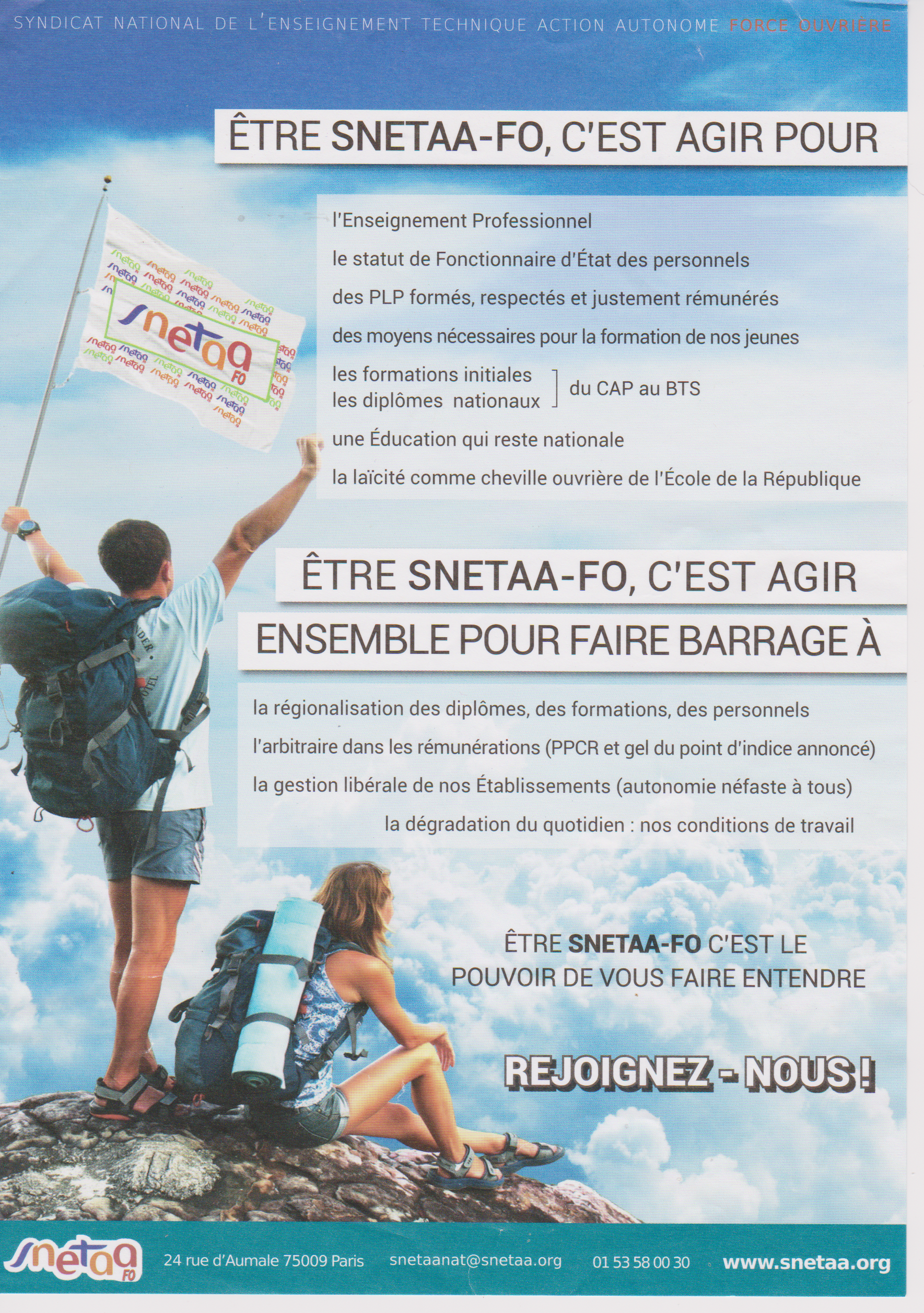 SYNDICAT NATIONAL DE L'ENSEIGNEMENT TECHNIQUE ACTION AUTONOME FORCE OUVRIÈRE

ÊTRE SNETAA-FO, C'EST AGIR POUR

snetaa FO

l'Enseignement Professionnel

le statut de Fonctionnaire d'État des personnels

des PLP formés, respectés et justement rémunérés

des moyens nécessaires pour la formation de nos jeunes

les formations initiales
les diplômes nationaux ] du CAP au BTS

une Éducation qui reste nationale

la laïcité comme cheville ouvrière de l'École de la République

ÊTRE SNETAA-FO, C'EST AGIR ENSEMBLE POUR FAIRE BARRAGE À

la régionalisation des diplômes, des formations, des personnels

l'arbitraire dans les rémunérations (PPCR et gel du point d'indice annoncé)

la gestion libérale de nos Établissements (autonomie néfaste à tous)

la dégradation du quotidien : nos conditions de travail

ÊTRE SNETAA-FO C'EST LE POUVOIR DE VOUS FAIRE ENTENDRE

REJOIGNEZ - NOUS !

snetaa FO 24 rue d'Aumale 75009 Paris snetaanat@snetaa.org 01 53 58 00 30 www.snetaa.org